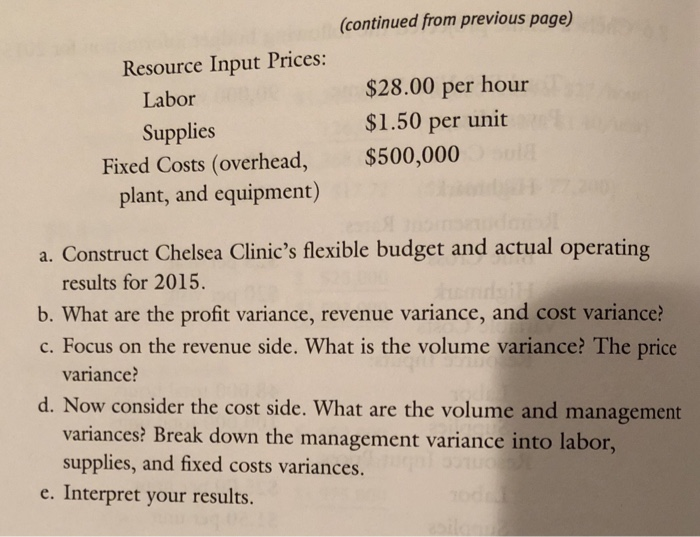 (continued from previous page)

Resource Input Prices:

| | |
|---|---|
| Labor | \$28.00 per hour |
| Supplies | \$1.50 per unit |
| Fixed Costs (overhead, plant, and equipment) | \$500,000 |

a. Construct Chelsea Clinic's flexible budget and actual operating results for 2015.
b. What are the profit variance, revenue variance, and cost variance?
c. Focus on the revenue side. What is the volume variance? The price variance?
d. Now consider the cost side. What are the volume and management variances? Break down the management variance into labor, supplies, and fixed costs variances.
e. Interpret your results.